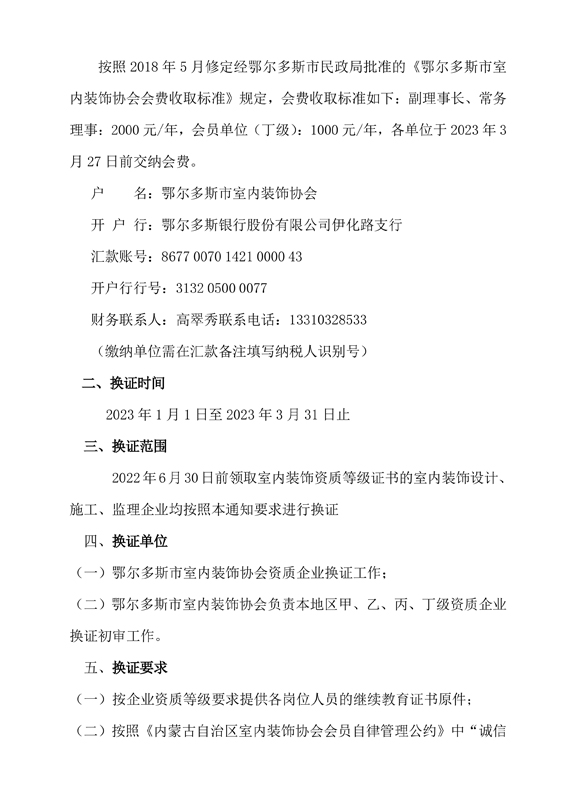 按照 2018 年 5 月修定经鄂尔多斯市民政局批准的《鄂尔多斯市室内装饰协会会费收取标准》规定，会费收取标准如下：副理事长、常务理事：2000 元/年，会员单位（丁级）：1000 元/年，各单位于 2023 年 3 月 27 日前交纳会费。

户　　名：鄂尔多斯市室内装饰协会

开 户 行：鄂尔多斯银行股份有限公司伊化路支行

汇款账号：8677 0070 1421 0000 43

开户行行号：3132 0500 0077

财务联系人：高翠秀联系电话：13310328533

（缴纳单位需在汇款备注填写纳税人识别号）

二、换证时间

2023 年 1 月 1 日至 2023 年 3 月 31 日止

三、换证范围

2022 年 6 月 30 日前领取室内装饰资质等级证书的室内装饰设计、施工、监理企业均按照本通知要求进行换证

四、换证单位

（一）鄂尔多斯市室内装饰协会资质企业换证工作；

（二）鄂尔多斯市室内装饰协会负责本地区甲、乙、丙、丁级资质企业换证初审工作。

五、换证要求

（一）按企业资质等级要求提供各岗位人员的继续教育证书原件；

（二）按照《内蒙古自治区室内装饰协会会员自律管理公约》中“诚信